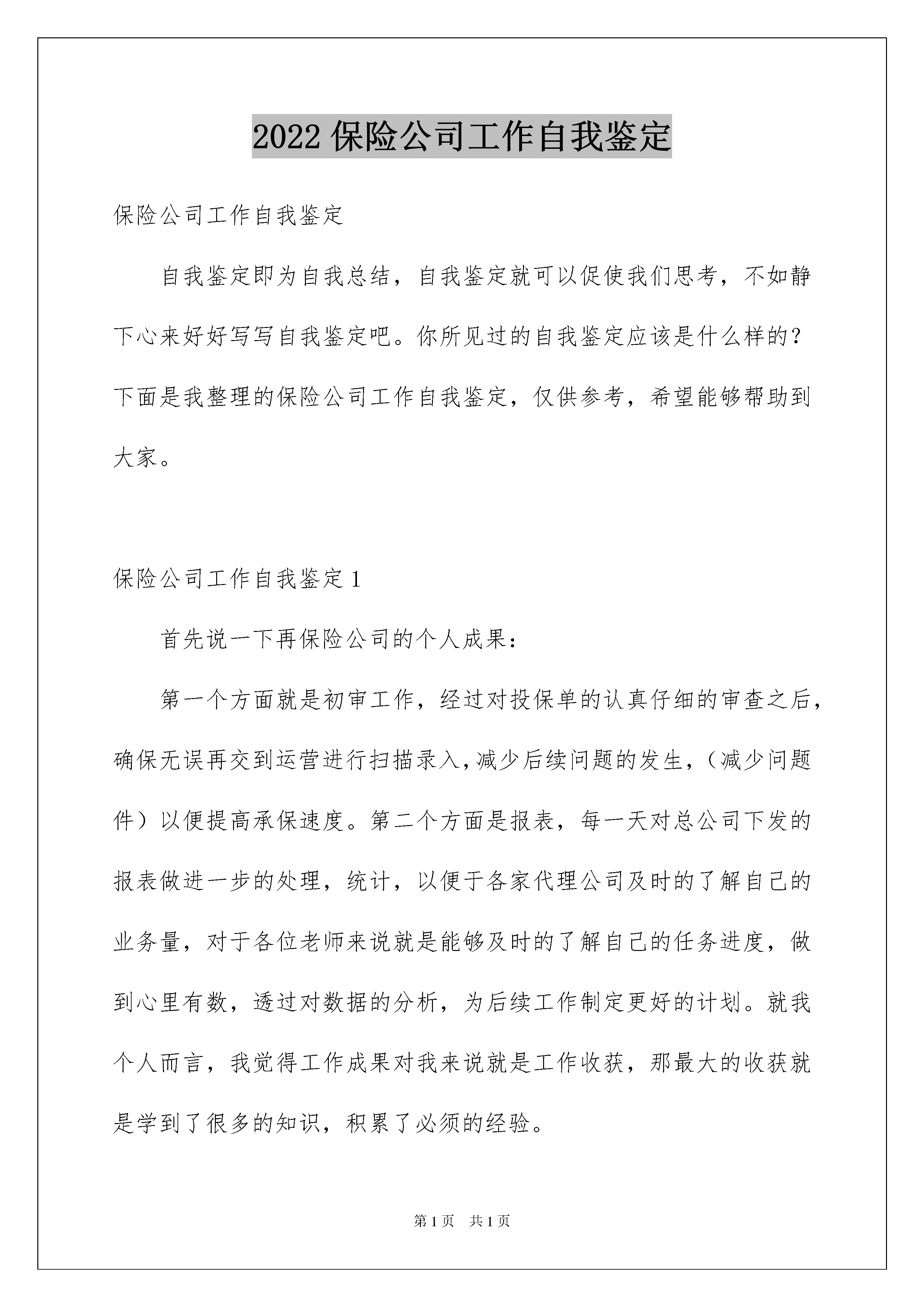 2022 保险公司工作自我鉴定

保险公司工作自我鉴定

自我鉴定即为自我总结，自我鉴定就可以促使我们思考，不如静下心来好好写写自我鉴定吧。你所见过的自我鉴定应该是什么样的？下面是我整理的保险公司工作自我鉴定，仅供参考，希望能够帮助到大家。

保险公司工作自我鉴定 1

首先说一下再保险公司的个人成果：

第一个方面就是初审工作，经过对投保单的认真仔细的审查之后，确保无误再交到运营进行扫描录入，减少后续问题的发生，（减少问题件）以便提高承保速度。第二个方面是报表，每一天对总公司下发的报表做进一步的处理，统计，以便于各家代理公司及时的了解自己的业务量，对于各位老师来说就是能够及时的了解自己的任务进度，做到心里有数，透过对数据的分析，为后续工作制定更好的计划。就我个人而言，我觉得工作成果对我来说就是工作收获，那最大的收获就是学到了很多的知识，积累了必须的经验。

第 1 页 共 1 页